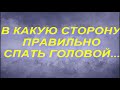 В КАКУЮ СТОРОНУ ПРАВИЛЬНО СПАТЬ ГОЛОВОЙ...